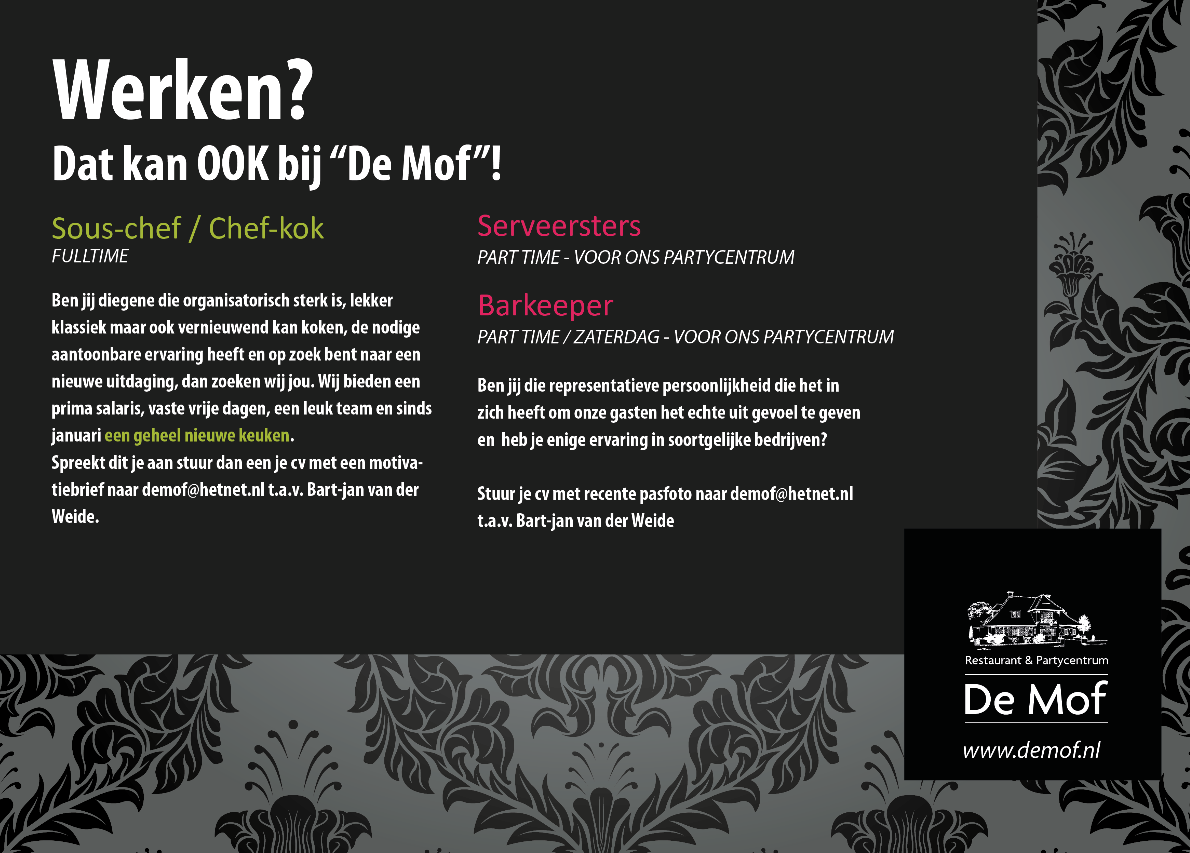 Werken?
Dat kan OOK bij "De Mof"!

Sous-chef / Chef-kok
FULLTIME

Ben jij diegene die organisatorisch sterk is, lekker klassiek maar ook vernieuwend kan koken, de nodige aantoonbare ervaring heeft en op zoek bent naar een nieuwe uitdaging, dan zoeken wij jou. Wij bieden een prima salaris, vaste vrije dagen, een leuk team en sinds januari een geheel nieuwe keuken.
Spreekt dit je aan stuur dan een je cv met een motivatiebrief naar demof@hetnet.nl t.a.v. Bart-jan van der Weide.

Serveersters
PART TIME - VOOR ONS PARTYCENTRUM

Barkeeper
PART TIME / ZATERDAG - VOOR ONS PARTYCENTRUM

Ben jij die representatieve persoonlijkheid die het in zich heeft om onze gasten het echte uit gevoel te geven en heb je enige ervaring in soortgelijke bedrijven?

Stuur je cv met recente pasfoto naar demof@hetnet.nl t.a.v. Bart-jan van der Weide

Restaurant & Partycentrum
De Mof
www.demof.nl